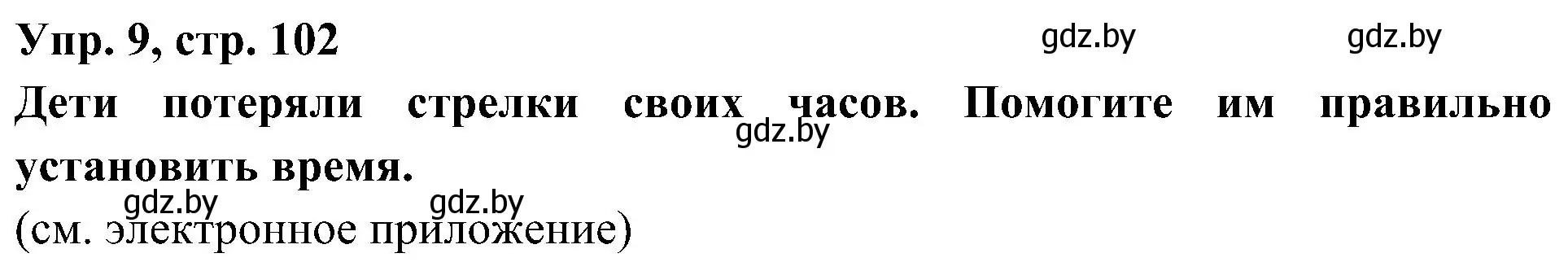 Упр. 9, стр. 102

gdz.by gdz.by

Дети потеряли стрелки своих часов. Помогите им правильно установить время.

gdz.by

gdz.by gdz.by

(см. электронное приложение)